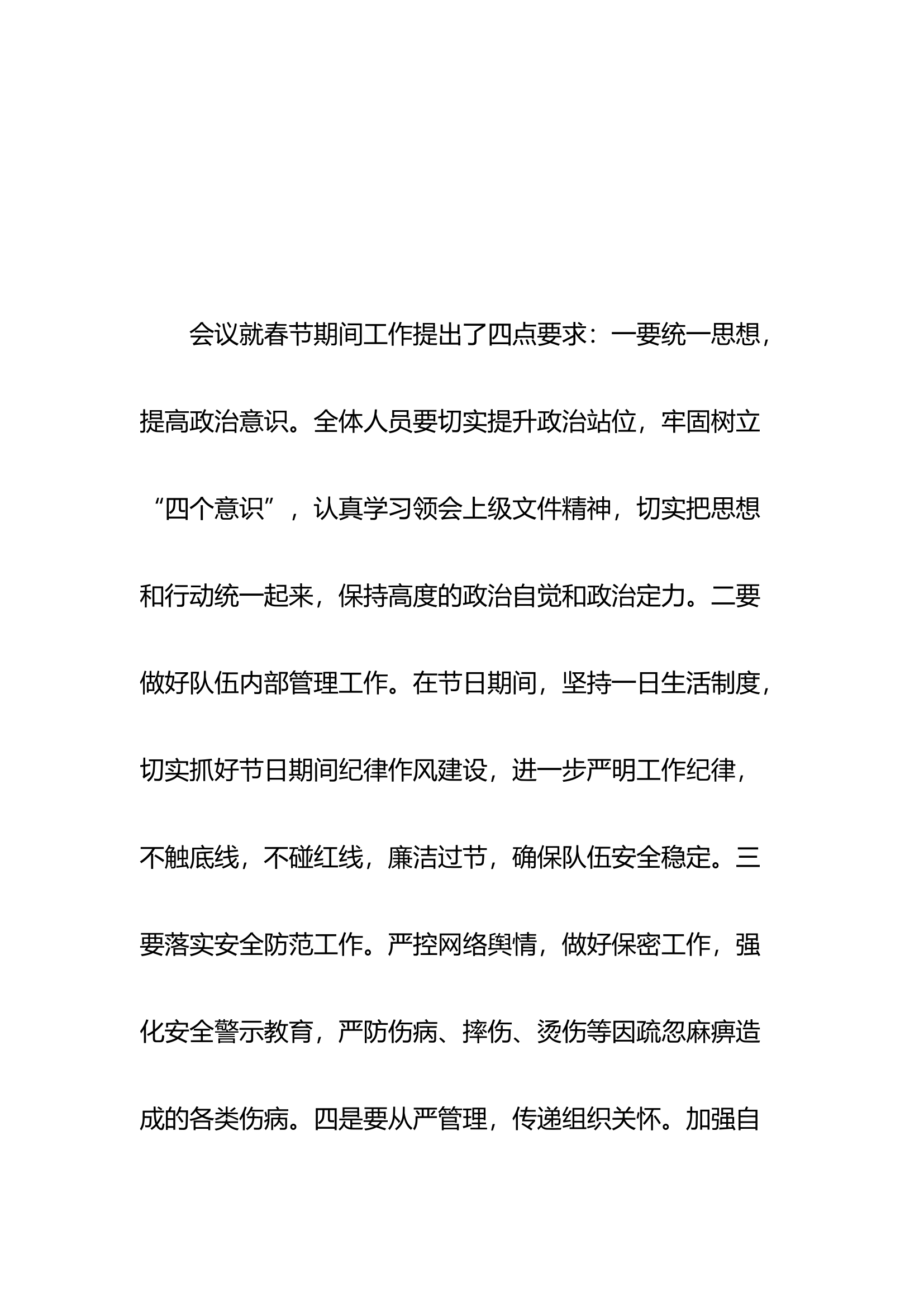 会议就春节期间工作提出了四点要求：一要统一思想，提高政治意识。全体人员要切实提升政治站位，牢固树立“四个意识”，认真学习领会上级文件精神，切实把思想和行动统一起来，保持高度的政治自觉和政治定力。二要做好队伍内部管理工作。在节日期间，坚持一日生活制度，切实抓好节日期间纪律作风建设，进一步严明工作纪律，不触底线，不碰红线，廉洁过节，确保队伍安全稳定。三要落实安全防范工作。严控网络舆情，做好保密工作，强化安全警示教育，严防伤病、摔伤、烫伤等因疏忽麻痹造成的各类伤病。四是要从严管理，传递组织关怀。加强自